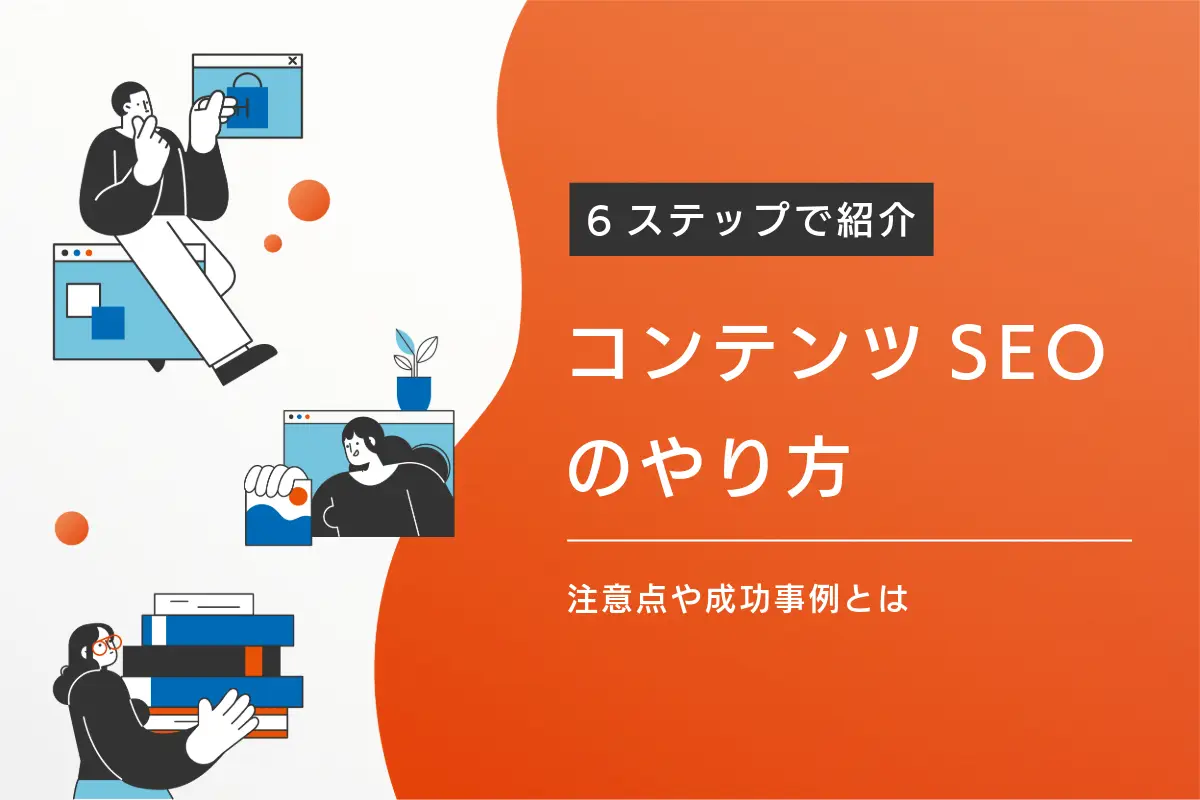 6 ステップで紹介

コンテンツ SEO のやり方

注意点や成功事例とは